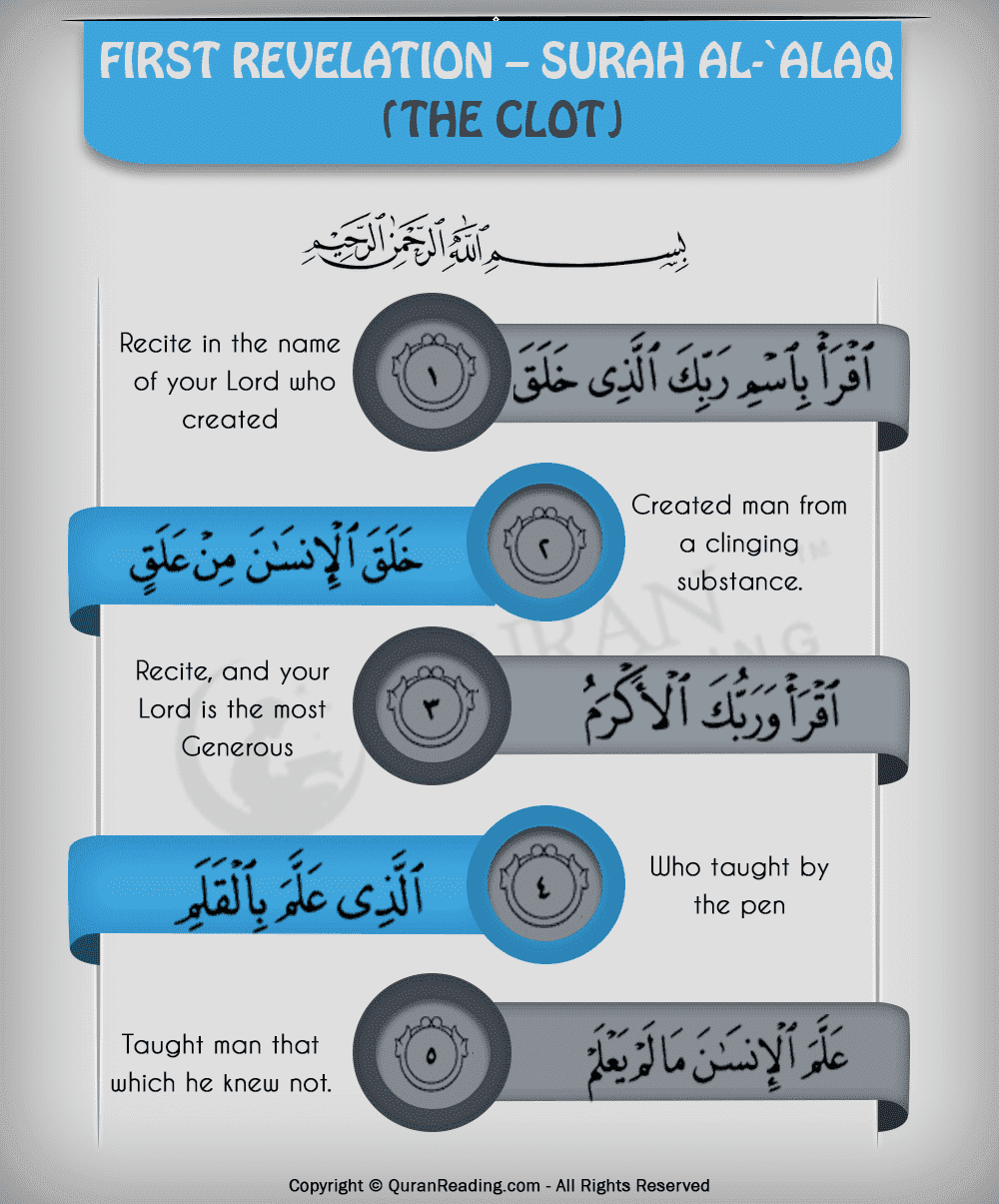 FIRST REVELATION – SURAH AL-`ALAQ (THE CLOT)

بِسْمِ ٱللَّهِ ٱلرَّحْمَٰنِ ٱلرَّحِيمِ

Recite in the name of your Lord who created

١

ٱقْرَأْ بِٱسْمِ رَبِّكَ ٱلَّذِى خَلَقَ

خَلَقَ ٱلْإِنسَٰنَ مِنْ عَلَقٍ

٢

Created man from a clinging substance.

Recite, and your Lord is the most Generous

٣

ٱقْرَأْ وَرَبُّكَ ٱلْأَكْرَمُ

ٱلَّذِى عَلَّمَ بِٱلْقَلَمِ

٤

Who taught by the pen

Taught man that which he knew not.

٥

عَلَّمَ ٱلْإِنسَٰنَ مَا لَمْ يَعْلَمْ

Copyright © QuranReading.com - All Rights Reserved